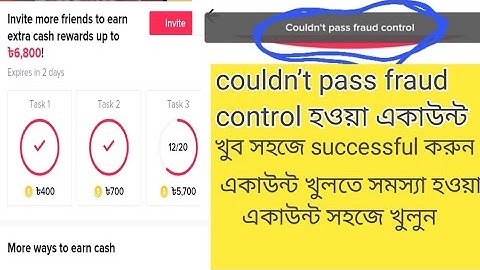 Invite more friends to earn extra cash rewards up to ৳6,800!

Invite

Expires in 2 days

Task 1

৳400

Task 2

৳700

Task 3

12/20

৳5,700

More ways to earn cash

Couldn't pass fraud control

couldn't pass fraud control হওয়া একাউন্ট খুব সহজে successful করুন

একাউন্ট খুলতে সমস্যা হওয়া একাউন্ট সহজে খুলুন